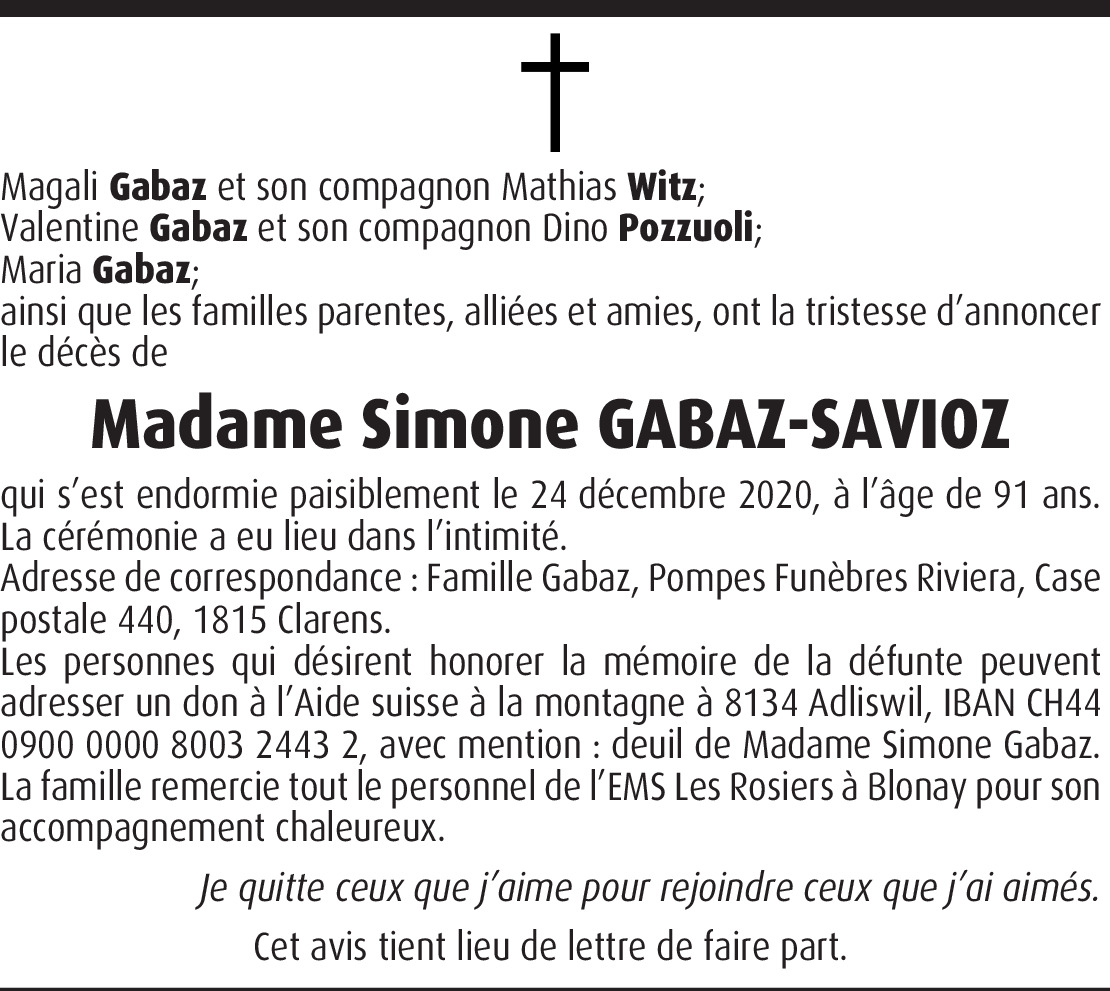 Magali Gabaz et son compagnon Mathias Witz;
Valentine Gabaz et son compagnon Dino Pozzuoli;
Maria Gabaz;
ainsi que les familles parentes, alliées et amies, ont la tristesse d'annoncer le décès de

Madame Simone GABAZ-SAVIOZ

qui s'est endormie paisiblement le 24 décembre 2020, à l'âge de 91 ans.
La cérémonie a eu lieu dans l'intimité.
Adresse de correspondance : Famille Gabaz, Pompes Funèbres Riviera, Case postale 440, 1815 Clarens.
Les personnes qui désirent honorer la mémoire de la défunte peuvent adresser un don à l'Aide suisse à la montagne à 8134 Adliswil, IBAN CH44 0900 0000 8003 2443 2, avec mention : deuil de Madame Simone Gabaz.
La famille remercie tout le personnel de l'EMS Les Rosiers à Blonay pour son accompagnement chaleureux.

Je quitte ceux que j'aime pour rejoindre ceux que j'ai aimés.

Cet avis tient lieu de lettre de faire part.